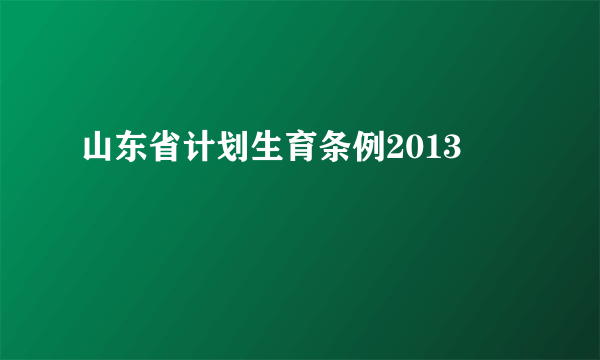 山东省计划生育条例2013